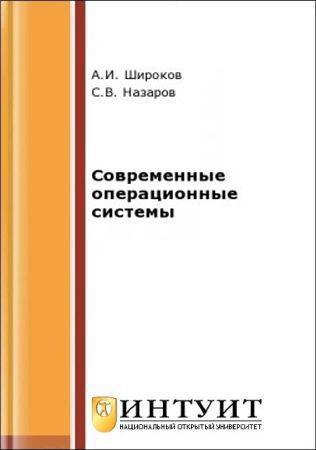 А.И. Широков
С.В. Назаров

Современные операционные системы

ИНТУИТ
НАЦИОНАЛЬНЫЙ ОТКРЫТЫЙ УНИВЕРСИТЕТ